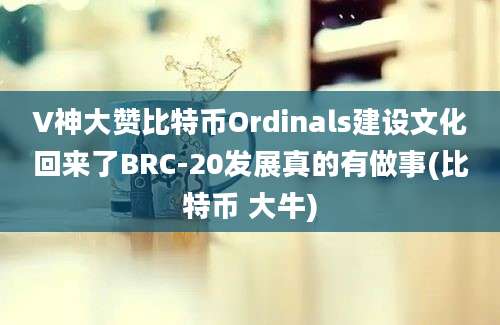 V神大赞比特币Ordinals建设文化回来了BRC-20发展真的有做事(比特币 大牛)